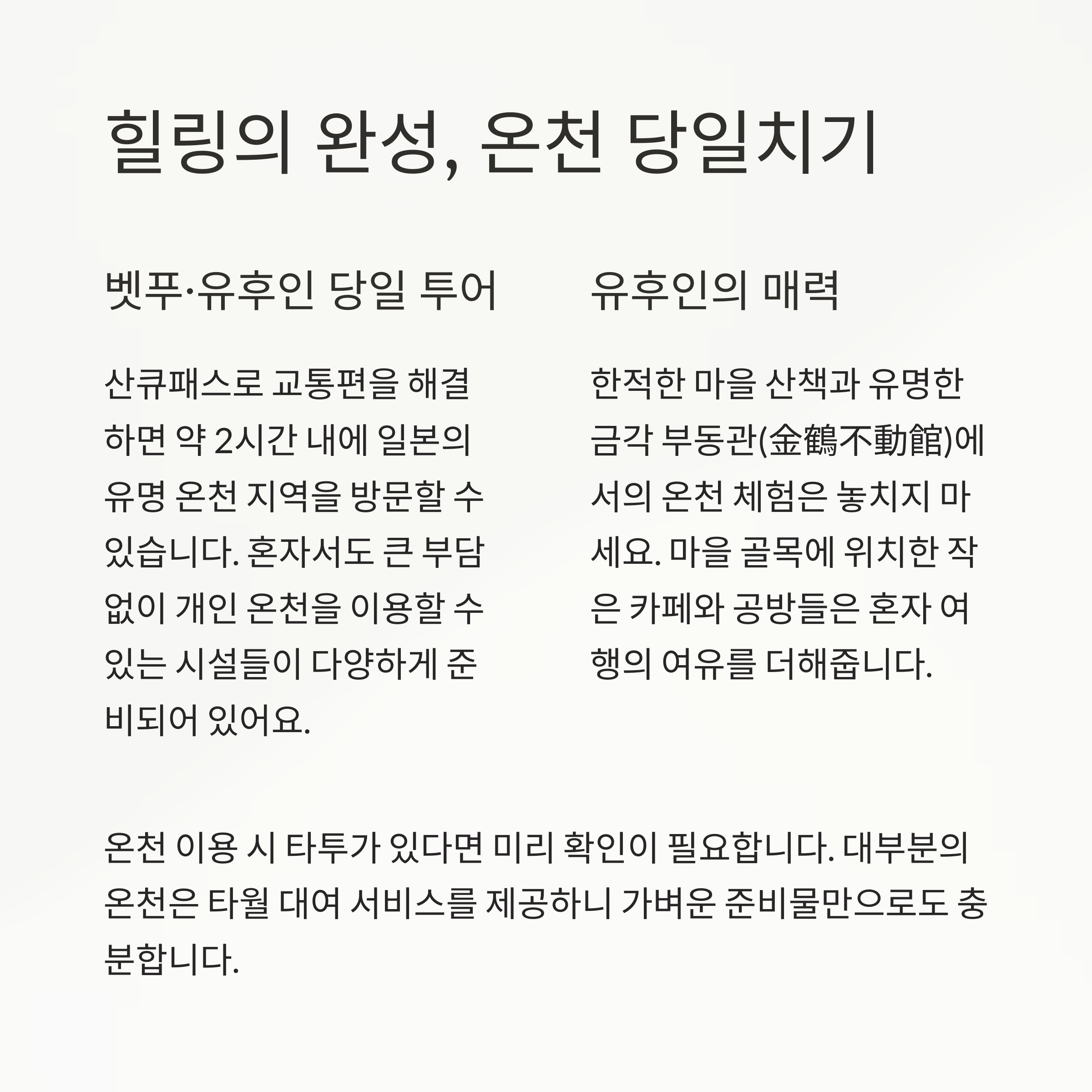 힐링의 완성, 온천 당일치기

벳푸·유후인 당일 투어

산큐패스로 교통편을 해결하면 약 2시간 내에 일본의 유명 온천 지역을 방문할 수 있습니다. 혼자서도 큰 부담 없이 개인 온천을 이용할 수 있는 시설들이 다양하게 준비되어 있어요.

유후인의 매력

한적한 마을 산책과 유명한 금각 부동관(金鶴不動館)에서의 온천 체험은 놓치지 마세요. 마을 골목에 위치한 작은 카페와 공방들은 혼자 여행의 여유를 더해줍니다.

온천 이용 시 타투가 있다면 미리 확인이 필요합니다. 대부분의 온천은 타월 대여 서비스를 제공하니 가벼운 준비물만으로도 충분합니다.